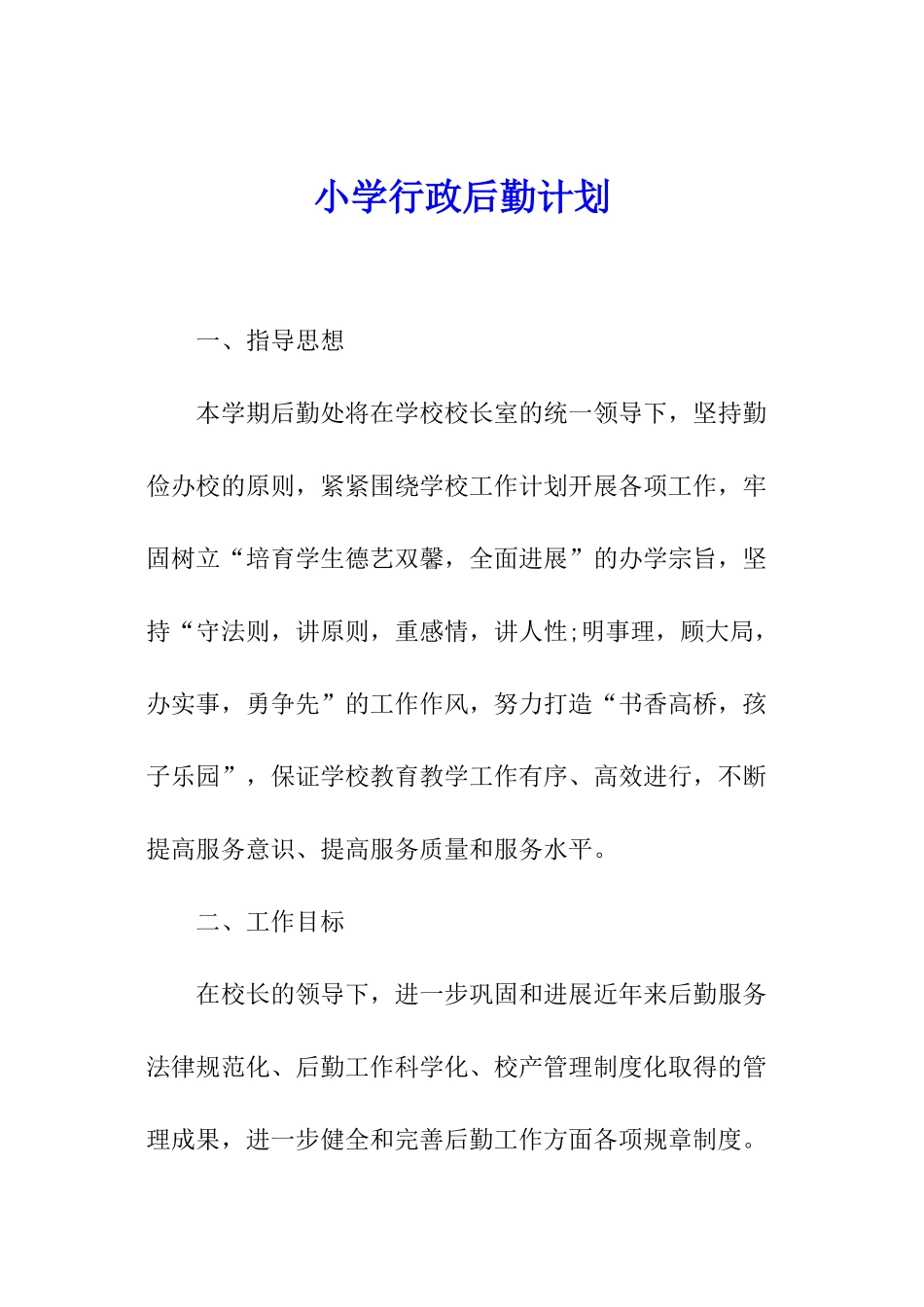 小学行政后勤计划

一、指导思想

本学期后勤处将在学校校长室的统一领导下，坚持勤俭办校的原则，紧紧围绕学校工作计划开展各项工作，牢固树立“培育学生德艺双馨，全面进展”的办学宗旨，坚持“守法则，讲原则，重感情，讲人性;明事理，顾大局，办实事，勇争先”的工作作风，努力打造“书香高桥，孩子乐园”，保证学校教育教学工作有序、高效进行，不断提高服务意识、提高服务质量和服务水平。

二、工作目标

在校长的领导下，进一步巩固和进展近年来后勤服务法律规范化、后勤工作科学化、校产管理制度化取得的管理成果，进一步健全和完善后勤工作方面各项规章制度。